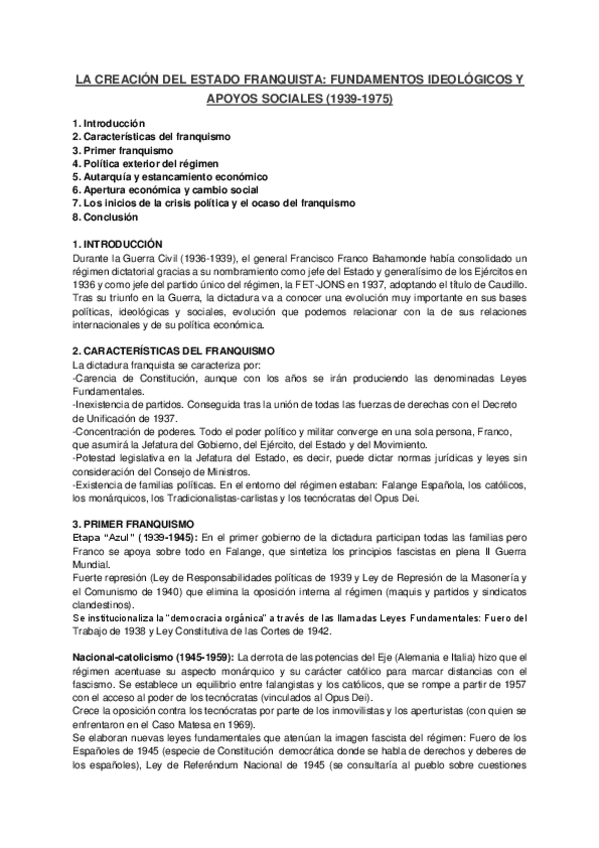 LA CREACIÓN DEL ESTADO FRANQUISTA: FUNDAMENTOS IDEOLÓGICOS Y APOYOS SOCIALES (1939-1975)

1. Introducción
2. Características del franquismo
3. Primer franquismo
4. Política exterior del régimen
5. Autarquía y estancamiento económico
6. Apertura económica y cambio social
7. Los inicios de la crisis política y el ocaso del franquismo
8. Conclusión

1. INTRODUCCIÓN
Durante la Guerra Civil (1936-1939), el general Francisco Franco Bahamonde había consolidado un régimen dictatorial gracias a su nombramiento como jefe del Estado y generalísimo de los Ejércitos en 1936 y como jefe del partido único del régimen, la FET-JONS en 1937, adoptando el título de Caudillo. Tras su triunfo en la Guerra, la dictadura va a conocer una evolución muy importante en sus bases políticas, ideológicas y sociales, evolución que podemos relacionar con la de sus relaciones internacionales y de su política económica.

2. CARACTERÍSTICAS DEL FRANQUISMO
La dictadura franquista se caracteriza por:
-Carencia de Constitución, aunque con los años se irán produciendo las denominadas Leyes Fundamentales.
-Inexistencia de partidos. Conseguida tras la unión de todas las fuerzas de derechas con el Decreto de Unificación de 1937.
-Concentración de poderes. Todo el poder político y militar converge en una sola persona, Franco, que asumirá la Jefatura del Gobierno, del Ejército, del Estado y del Movimiento.
-Potestad legislativa en la Jefatura del Estado, es decir, puede dictar normas jurídicas y leyes sin consideración del Consejo de Ministros.
-Existencia de familias políticas. En el entorno del régimen estaban: Falange Española, los católicos, los monárquicos, los Tradicionalistas-carlistas y los tecnócratas del Opus Dei.

3. PRIMER FRANQUISMO
Etapa "Azul" (1939-1945): En el primer gobierno de la dictadura participan todas las familias pero Franco se apoya sobre todo en Falange, que sintetiza los principios fascistas en plena II Guerra Mundial.
Fuerte represión (Ley de Responsabilidades políticas de 1939 y Ley de Represión de la Masonería y el Comunismo de 1940) que elimina la oposición interna al régimen (maquis y partidos y sindicatos clandestinos).
Se institucionaliza la "democracia orgánica" a través de las llamadas Leyes Fundamentales: Fuero del Trabajo de 1938 y Ley Constitutiva de las Cortes de 1942.

Nacional-catolicismo (1945-1959): La derrota de las potencias del Eje (Alemania e Italia) hizo que el régimen acentuase su aspecto monárquico y su carácter católico para marcar distancias con el fascismo. Se establece un equilibrio entre falangistas y los católicos, que se rompe a partir de 1957 con el acceso al poder de los tecnócratas (vinculados al Opus Dei).
Crece la oposición contra los tecnócratas por parte de los inmovilistas y los aperturistas (con quien se enfrentaron en el Caso Matesa en 1969).
Se elaboran nuevas leyes fundamentales que atenúan la imagen fascista del régimen: Fuero de los Españoles de 1945 (especie de Constitución democrática donde se habla de derechos y deberes de los españoles), Ley de Referéndum Nacional de 1945 (se consultaría al pueblo sobre cuestiones